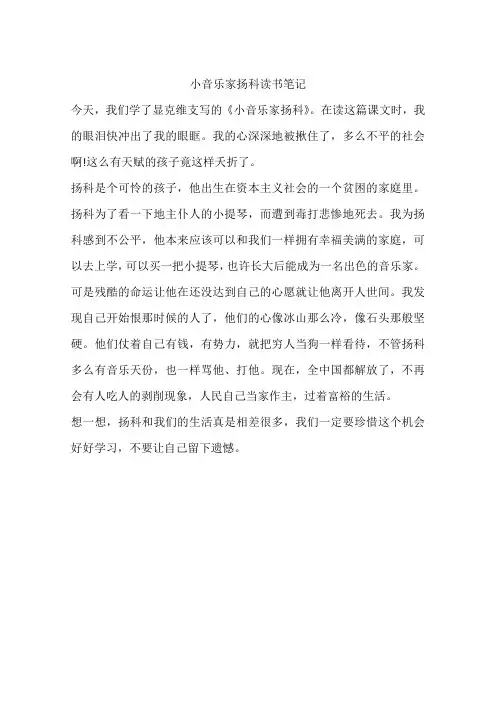 小音乐家扬科读书笔记

今天，我们学了显克维支写的《小音乐家扬科》。在读这篇课文时，我的眼泪快冲出了我的眼眶。我的心深深地被揪住了，多么不平的社会啊!这么有天赋的孩子竟这样夭折了。

扬科是个可怜的孩子，他出生在资本主义社会的一个贫困的家庭里。扬科为了看一下地主仆人的小提琴，而遭到毒打悲惨地死去。我为扬科感到不公平，他本来应该可以和我们一样拥有幸福美满的家庭，可以去上学，可以买一把小提琴，也许长大后能成为一名出色的音乐家。可是残酷的命运让他在还没达到自己的心愿就让他离开人世间。我发现自己开始恨那时候的人了，他们的心像冰山那么冷，像石头那般坚硬。他们仗着自己有钱，有势力，就把穷人当狗一样看待，不管扬科多么有音乐天份，也一样骂他、打他。现在，全中国都解放了，不再会有人吃人的剥削现象，人民自己当家作主，过着富裕的生活。

想一想，扬科和我们的生活真是相差很多，我们一定要珍惜这个机会好好学习，不要让自己留下遗憾。